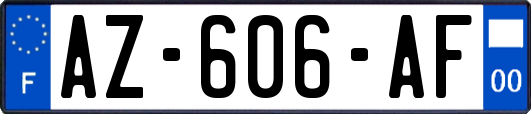 F
AZ-606-AF
00